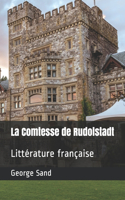 La Comtesse de Rudolstadt

Littérature française

George Sand